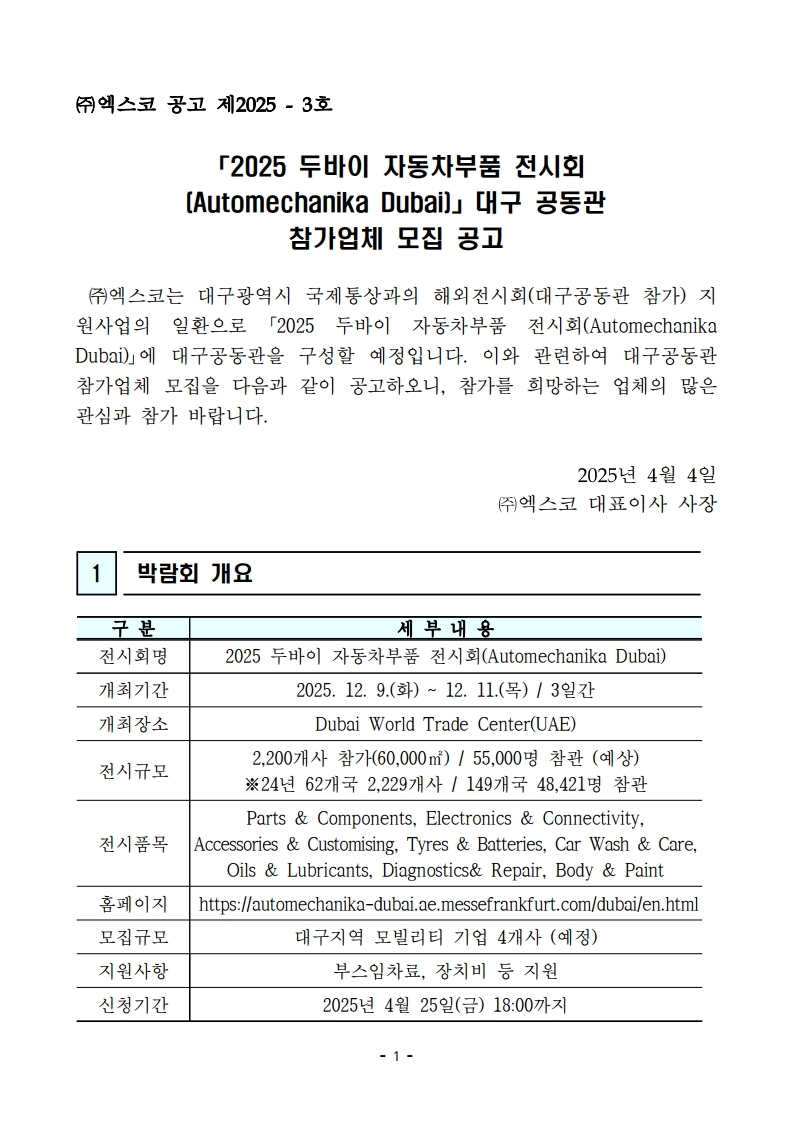 ㈜엑스코 공고 제2025 - 3호

「2025 두바이 자동차부품 전시회 (Automechanika Dubai)」 대구 공동관 참가업체 모집 공고

㈜엑스코는 대구광역시 국제통상과의 해외전시회(대구공동관 참가) 지원사업의 일환으로 「2025 두바이 자동차부품 전시회(Automechanika Dubai)」에 대구공동관을 구성할 예정입니다. 이와 관련하여 대구공동관 참가업체 모집을 다음과 같이 공고하오니, 참가를 희망하는 업체의 많은 관심과 참가 바랍니다.

2025년 4월 4일
㈜엑스코 대표이사 사장

1 박람회 개요

| 구 분 | 세 부 내 용 |
|---|---|
| 전시회명 | 2025 두바이 자동차부품 전시회(Automechanika Dubai) |
| 개최기간 | 2025. 12. 9.(화) ~ 12. 11.(목) / 3일간 |
| 개최장소 | Dubai World Trade Center(UAE) |
| 전시규모 | 2,200개사 참가(60,000㎡) / 55,000명 참관 (예상) ※24년 62개국 2,229개사 / 149개국 48,421명 참관 |
| 전시품목 | Parts & Components, Electronics & Connectivity, Accessories & Customising, Tyres & Batteries, Car Wash & Care, Oils & Lubricants, Diagnostics& Repair, Body & Paint |
| 홈페이지 | https://automechanika-dubai.ae.messefrankfurt.com/dubai/en.html |
| 모집규모 | 대구지역 모빌리티 기업 4개사 (예정) |
| 지원사항 | 부스임차료, 장치비 등 지원 |
| 신청기간 | 2025년 4월 25일(금) 18:00까지 |

- 1 -